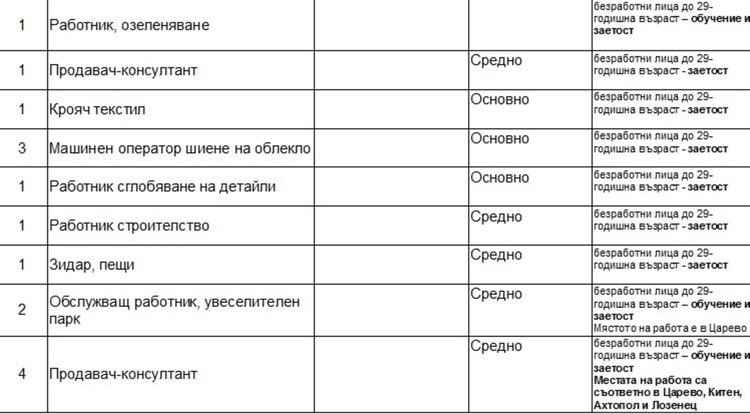 | 1 | Работник, озеленяване | | | безработни лица до 29-годишна възраст – обучение и заетост |
|---|---|---|---|---|
| 1 | Продавач-консултант | | Средно | безработни лица до 29-годишна възраст - заетост |
| 1 | Крояч текстил | | Основно | безработни лица до 29-годишна възраст - заетост |
| 3 | Машинен оператор шиене на облекло | | Основно | безработни лица до 29-годишна възраст - заетост |
| 1 | Работник сглобяване на детайли | | Основно | безработни лица до 29-годишна възраст - заетост |
| 1 | Работник строителство | | Средно | безработни лица до 29-годишна възраст - заетост |
| 1 | Зидар, пещи | | Средно | безработни лица до 29-годишна възраст - заетост |
| 2 | Обслужващ работник, увеселителен парк | | Средно | безработни лица до 29-годишна възраст – обучение и заетост Мястото на работа е в Царево |
| 4 | Продавач-консултант | | Средно | безработни лица до 29-годишна възраст – обучение и заетост Местата на работа са съответно в Царево, Китен, Ахтопол и Лозенец |